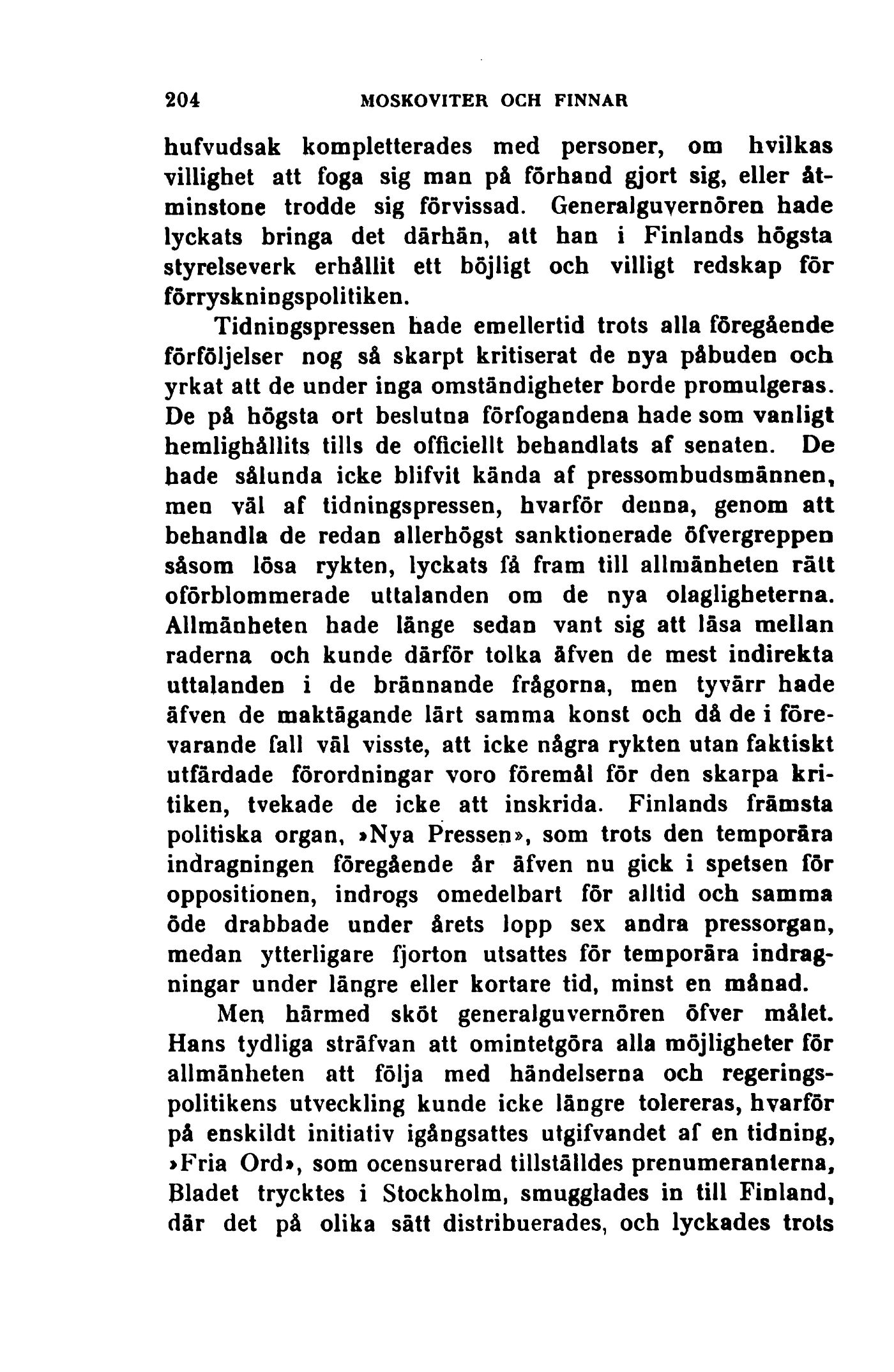 204 MOSKOVITER OCH FINNAR

hufvudsak kompletterades med personer, om hvilkas villighet att foga sig man på förhand gjort sig, eller åtminstone trodde sig förvissad. Generalguvernören hade lyckats bringa det därhän, att han i Finlands högsta styrelseverk erhållit ett böjligt och villigt redskap för förryskningspolitiken.

Tidningspressen hade emellertid trots alla föregående förföljelser nog så skarpt kritiserat de nya påbuden och yrkat att de under inga omständigheter borde promulgeras. De på högsta ort beslutna förfogandena hade som vanligt hemlighållits tills de officiellt behandlats af senaten. De hade sålunda icke blifvit kända af pressombudsmännen, men väl af tidningspressen, hvarför denna, genom att behandla de redan allerhögst sanktionerade öfvergreppen såsom lösa rykten, lyckats få fram till allmänheten rätt oförblommerade uttalanden om de nya olagligheterna. Allmänheten hade länge sedan vant sig att läsa mellan raderna och kunde därför tolka äfven de mest indirekta uttalanden i de brännande frågorna, men tyvärr hade äfven de maktägande lärt samma konst och då de i förevarande fall väl visste, att icke några rykten utan faktiskt utfärdade förordningar voro föremål för den skarpa kritiken, tvekade de icke att inskrida. Finlands främsta politiska organ, »Nya Pressen», som trots den temporära indragningen föregående år äfven nu gick i spetsen för oppositionen, indrogs omedelbart för alltid och samma öde drabbade under årets lopp sex andra pressorgan, medan ytterligare fjorton utsattes för temporära indragningar under längre eller kortare tid, minst en månad.

Men härmed sköt generalguvernören öfver målet. Hans tydliga sträfvan att omintetgöra alla möjligheter för allmänheten att följa med händelserna och regeringspolitikens utveckling kunde icke längre tolereras, hvarför på enskildt initiativ igångsattes utgifvandet af en tidning, »Fria Ord», som ocensurerad tillställdes prenumeranterna, Bladet trycktes i Stockholm, smugglades in till Finland, där det på olika sätt distribuerades, och lyckades trots